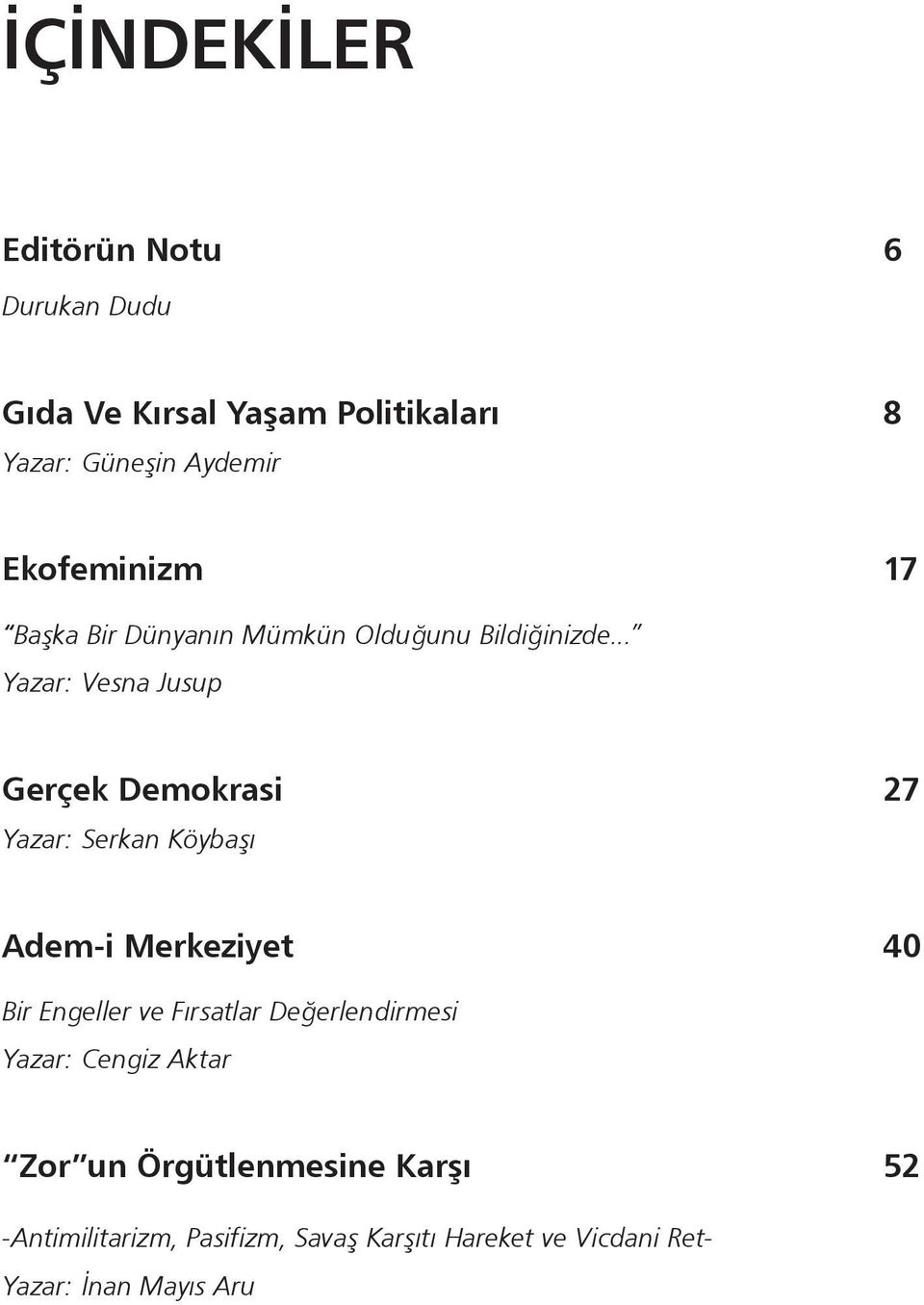 İÇİNDEKİLER

Editörün Notu 6
Durukan Dudu

Gıda Ve Kırsal Yaşam Politikaları 8
Yazar: Güneşin Aydemir

Ekofeminizm 17
“Başka Bir Dünyanın Mümkün Olduğunu Bildiğinizde...”
Yazar: Vesna Jusup

Gerçek Demokrasi 27
Yazar: Serkan Köybaşı

Adem-i Merkeziyet 40
Bir Engeller ve Fırsatlar Değerlendirmesi
Yazar: Cengiz Aktar

“Zor”un Örgütlenmesine Karşı 52
-Antimilitarizm, Pasifizm, Savaş Karşıtı Hareket ve Vicdani Ret-
Yazar: İnan Mayıs Aru